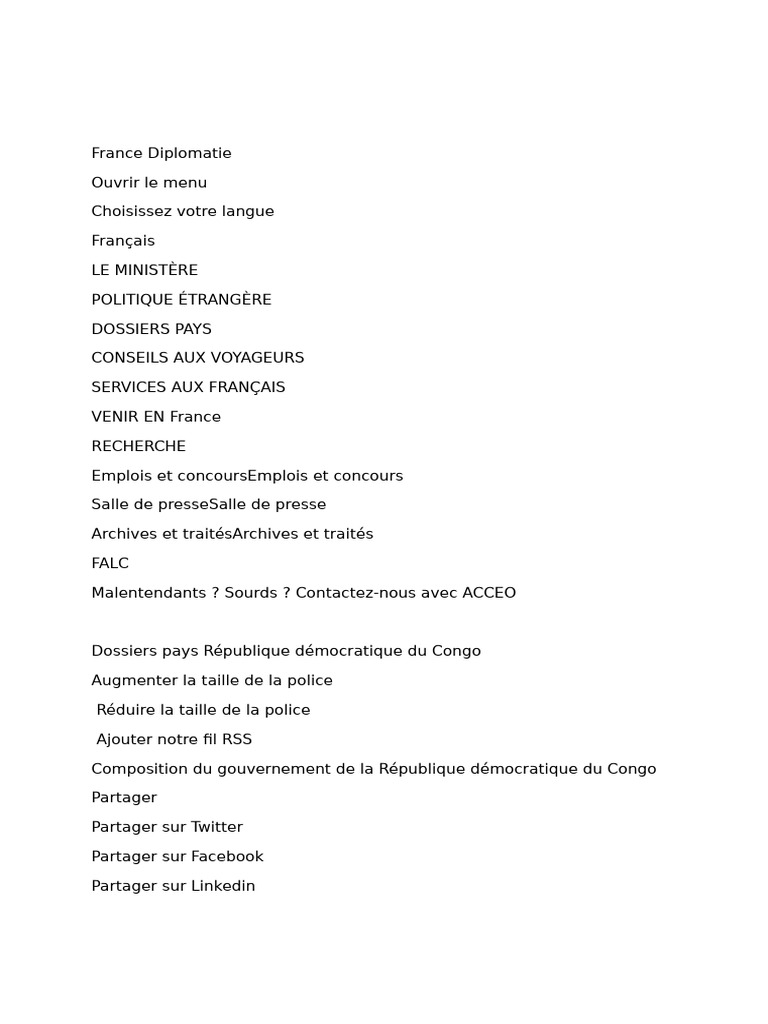 France Diplomatie
Ouvrir le menu
Choisissez votre langue
Français
LE MINISTÈRE
POLITIQUE ÉTRANGÈRE
DOSSIERS PAYS
CONSEILS AUX VOYAGEURS
SERVICES AUX FRANÇAIS
VENIR EN France
RECHERCHE
Emplois et concoursEmplois et concours
Salle de presseSalle de presse
Archives et traitésArchives et traités
FALC
Malentendants ? Sourds ? Contactez-nous avec ACCEO

Dossiers pays République démocratique du Congo
Augmenter la taille de la police
Réduire la taille de la police
Ajouter notre fil RSS
Composition du gouvernement de la République démocratique du Congo
Partager
Partager sur Twitter
Partager sur Facebook
Partager sur Linkedin